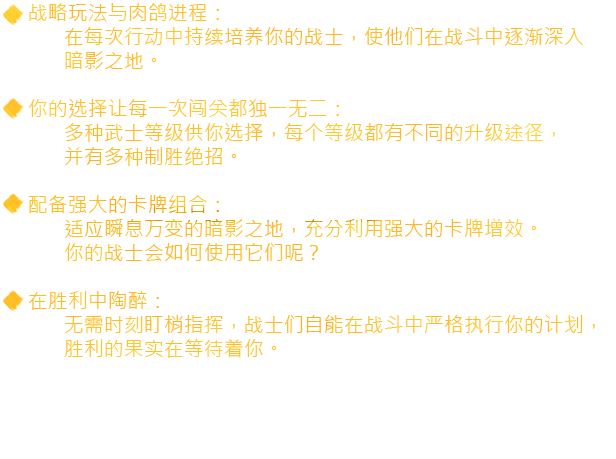 战略玩法与肉鸽进程：
在每次行动中持续培养你的战士，使他们在战斗中逐渐深入暗影之地。

你的选择让每一次闯关都独一无二：
多种武士等级供你选择，每个等级都有不同的升级途径，并有多种制胜绝招。

配备强大的卡牌组合：
适应瞬息万变的暗影之地，充分利用强大的卡牌增效。你的战士会如何使用它们呢？

在胜利中陶醉：
无需时刻盯梢指挥，战士们自能在战斗中严格执行你的计划，胜利的果实在等待着你。